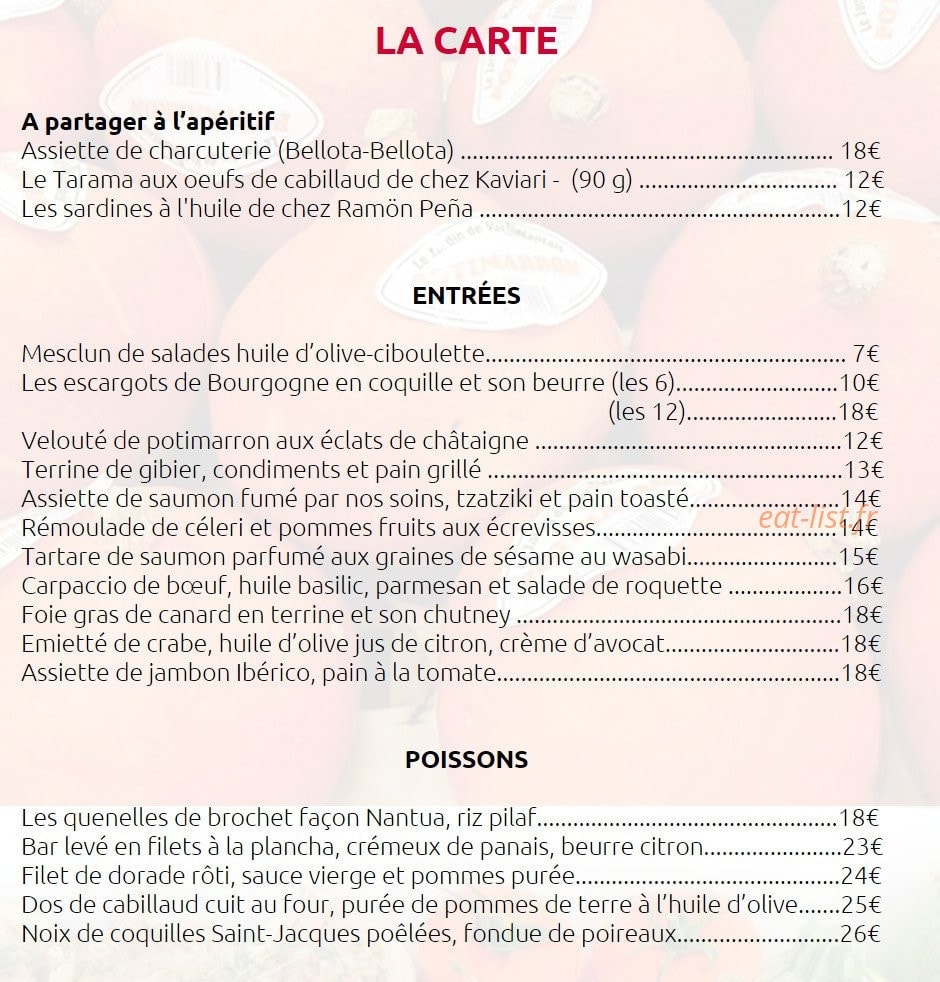 LA CARTE

A partager à l'apéritif
Assiette de charcuterie (Bellota-Bellota) 18€
Le Tarama aux oeufs de cabillaud de chez Kaviari - (90 g) 12€
Les sardines à l'huile de chez Ramön Peña 12€

ENTRÉES

Mesclun de salades huile d'olive-ciboulette 7€
Les escargots de Bourgogne en coquille et son beurre (les 6) 10€
(les 12) 18€
Velouté de potimarron aux éclats de châtaigne 12€
Terrine de gibier, condiments et pain grillé 13€
Assiette de saumon fumé par nos soins, tzatziki et pain toasté 14€
Rémoulade de céleri et pommes fruits aux écrevisses 14€
Tartare de saumon parfumé aux graines de sésame au wasabi 15€
Carpaccio de bœuf, huile basilic, parmesan et salade de roquette 16€
Foie gras de canard en terrine et son chutney 18€
Emietté de crabe, huile d'olive jus de citron, crème d'avocat 18€
Assiette de jambon Ibérico, pain à la tomate 18€

POISSONS

Les quenelles de brochet façon Nantua, riz pilaf 18€
Bar levé en filets à la plancha, crémeux de panais, beurre citron 23€
Filet de dorade rôti, sauce vierge et pommes purée 24€
Dos de cabillaud cuit au four, purée de pommes de terre à l'huile d'olive 25€
Noix de coquilles Saint-Jacques poêlées, fondue de poireaux 26€

eat-list.fr